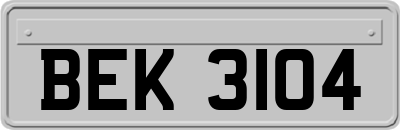 BEK 3104